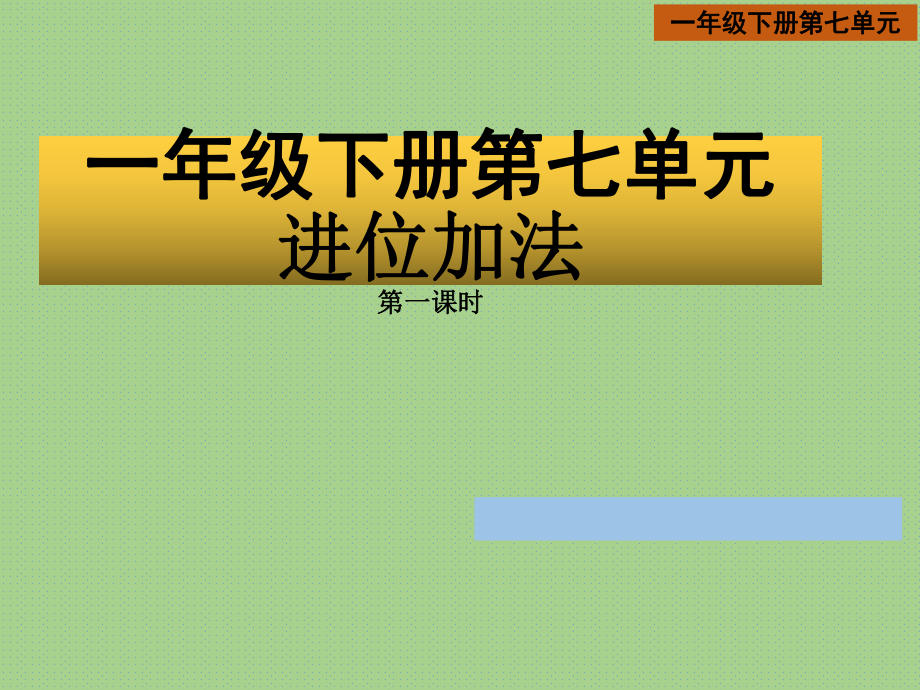 一年级下册第七单元

一年级下册第七单元
进位加法

第一课时